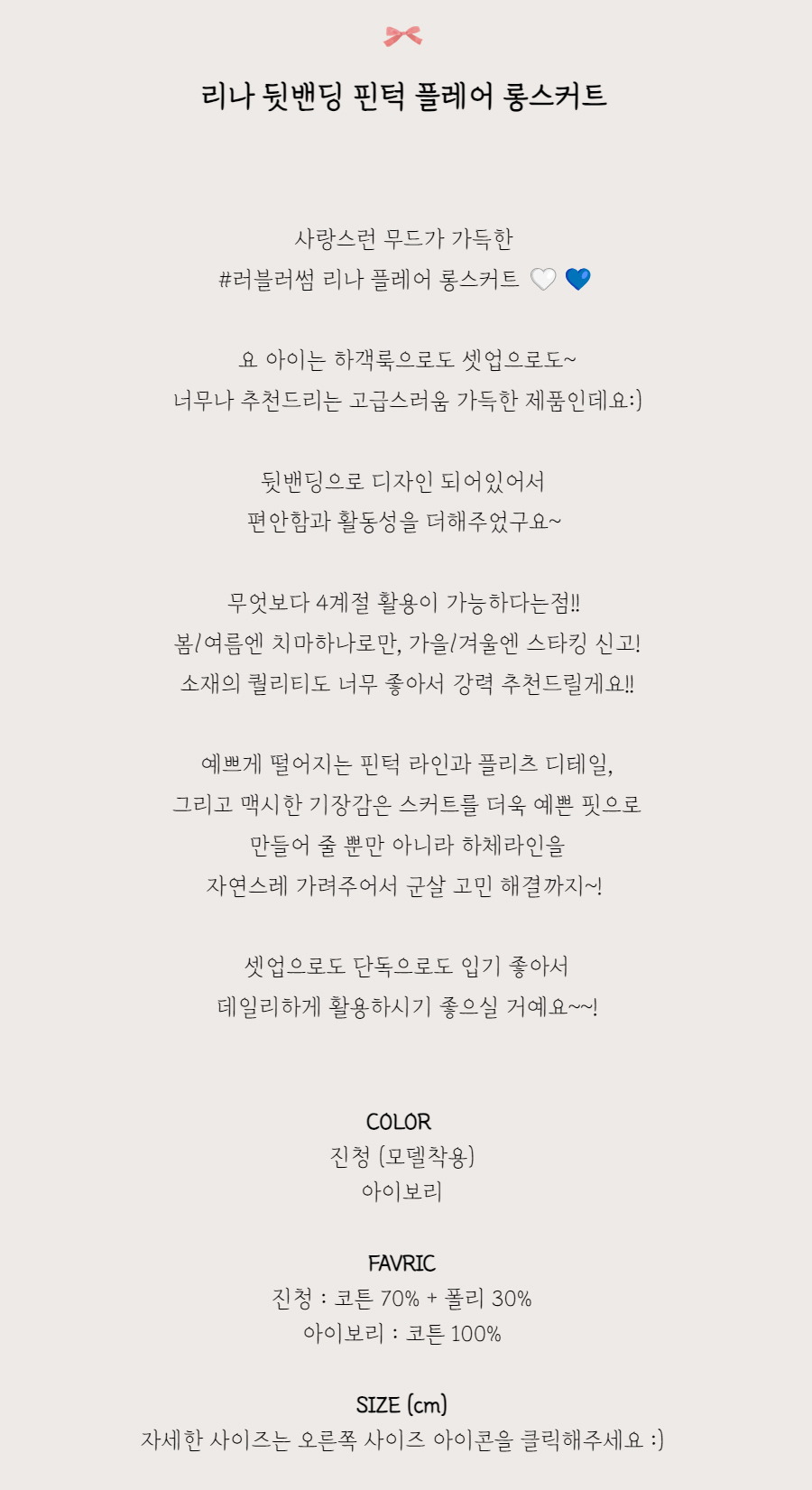 리나 뒷밴딩 핀턱 플레어 롱스커트

사랑스런 무드가 가득한
#러블러썸 리나 플레어 롱스커트 🤍 💙

요 아이는 하객룩으로도 셋업으로도~
너무나 추천드리는 고급스러움 가득한 제품인데요:)

뒷밴딩으로 디자인 되어있어서
편안함과 활동성을 더해주었구요~

무엇보다 4계절 활용이 가능하다는점!!
봄/여름엔 치마하나로만, 가을/겨울엔 스타킹 신고!
소재의 퀄리티도 너무 좋아서 강력 추천드릴게요!!

예쁘게 떨어지는 핀턱 라인과 플리츠 디테일,
그리고 맥시한 기장감은 스커트를 더욱 예쁜 핏으로
만들어 줄 뿐만 아니라 하체라인을
자연스레 가려주어서 군살 고민 해결까지~!

셋업으로도 단독으로도 입기 좋아서
데일리하게 활용하시기 좋으실 거예요~~!

COLOR
진청 (모델착용)
아이보리

FAVRIC
진청 : 코튼 70% + 폴리 30%
아이보리 : 코튼 100%

SIZE (cm)
자세한 사이즈는 오른쪽 사이즈 아이콘을 클릭해주세요 :)